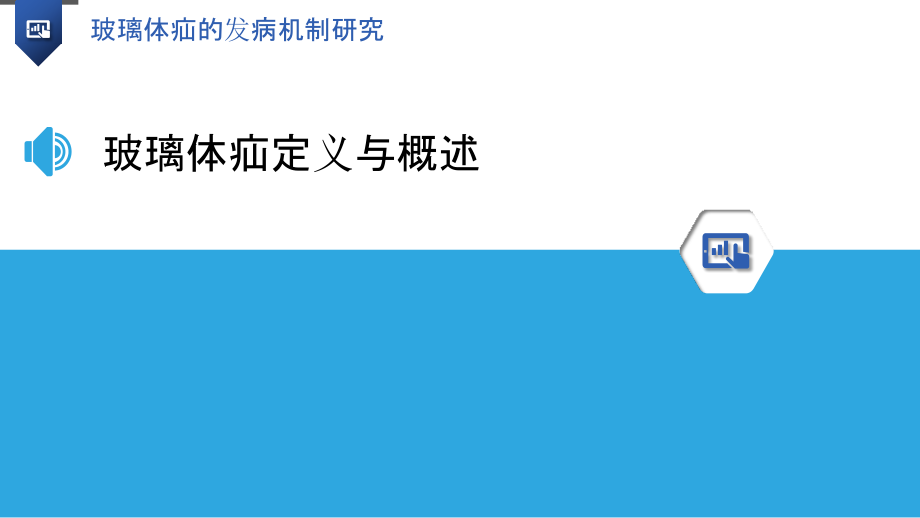 玻璃体疝的发病机制研究

玻璃体疝定义与概述